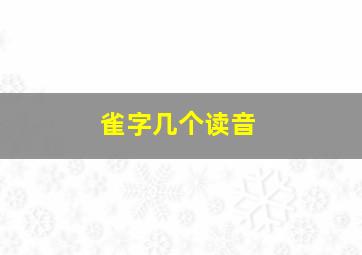 雀字几个读音